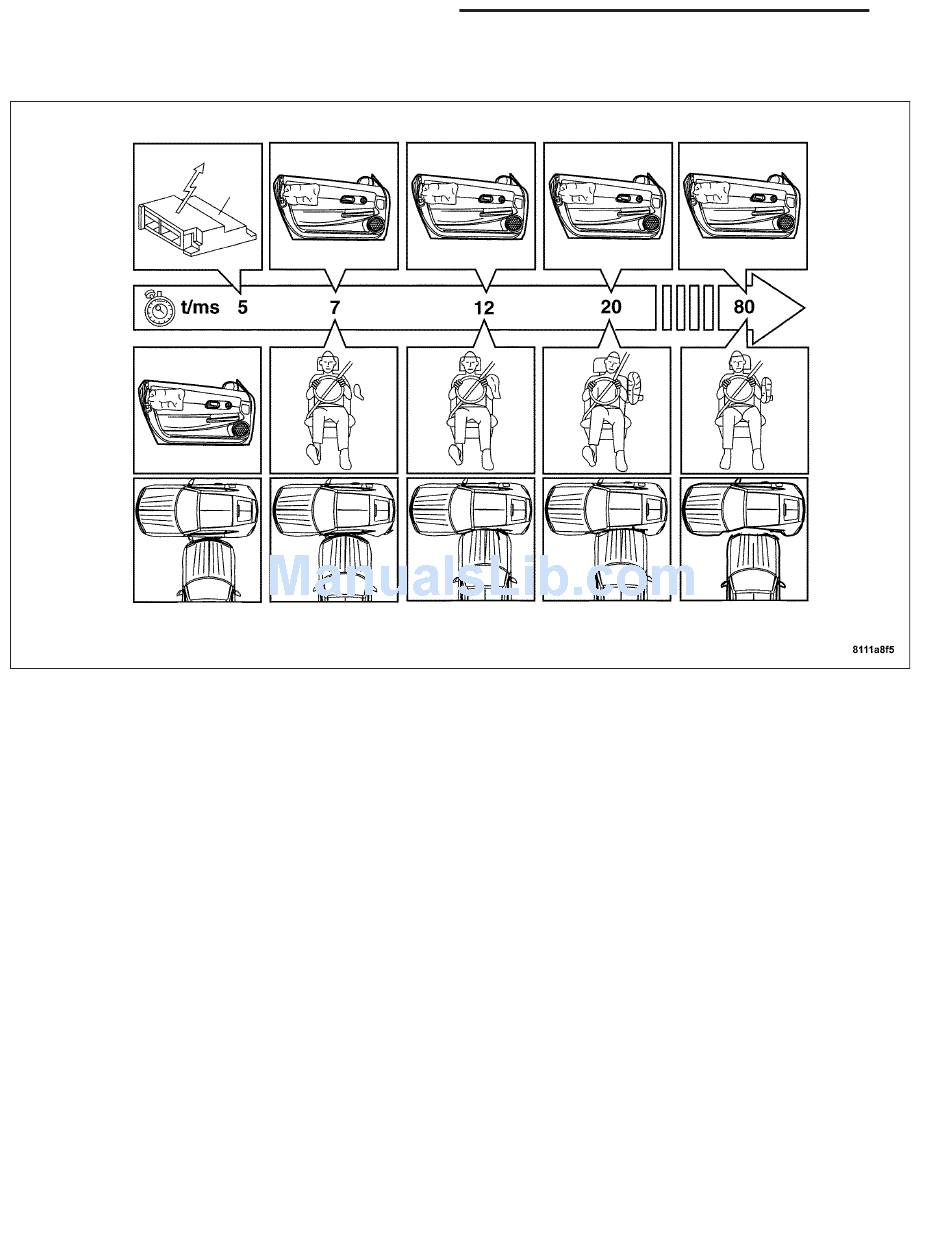 t/ms 5 7 12 20 80

ManualsLib.com

8111a8f5